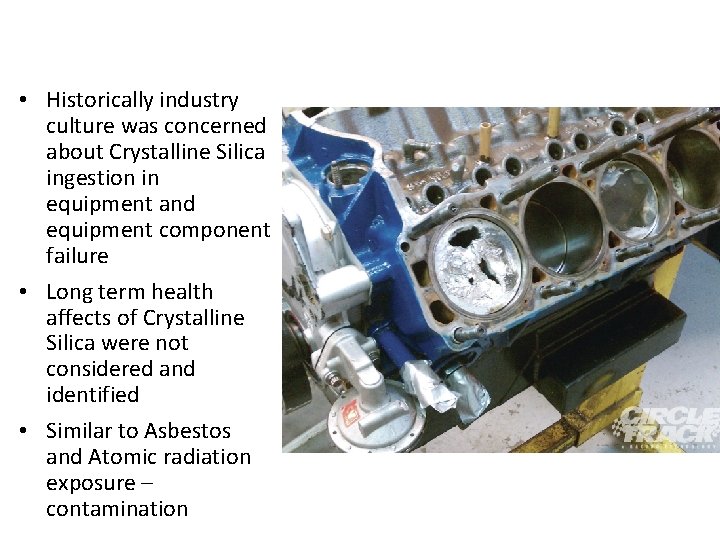 • Historically industry culture was concerned about Crystalline Silica ingestion in equipment and equipment component failure
• Long term health affects of Crystalline Silica were not considered and identified
• Similar to Asbestos and Atomic radiation exposure – contamination

CIRCLE TRACK